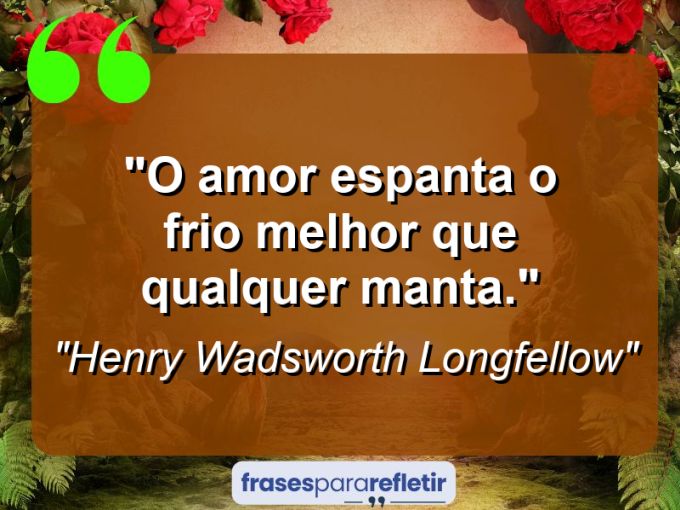 "O amor espanta o frio melhor que qualquer manta."

"Henry Wadsworth Longfellow"

frasespararefletir